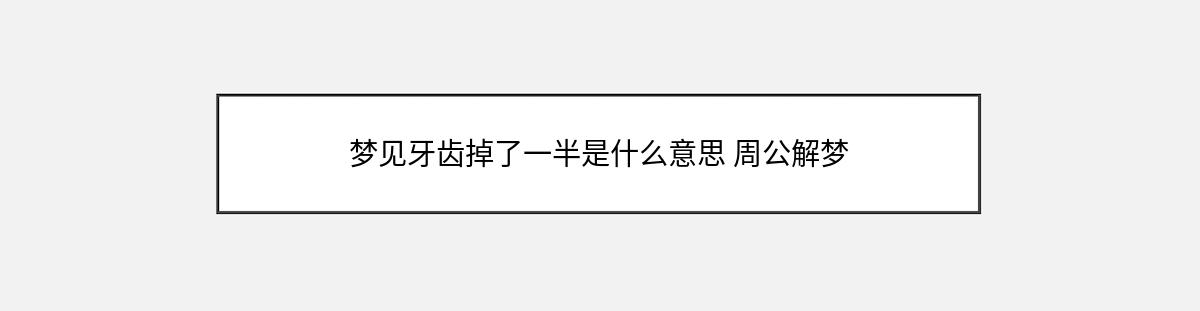 梦见牙齿掉了一半是什么意思 周公解梦